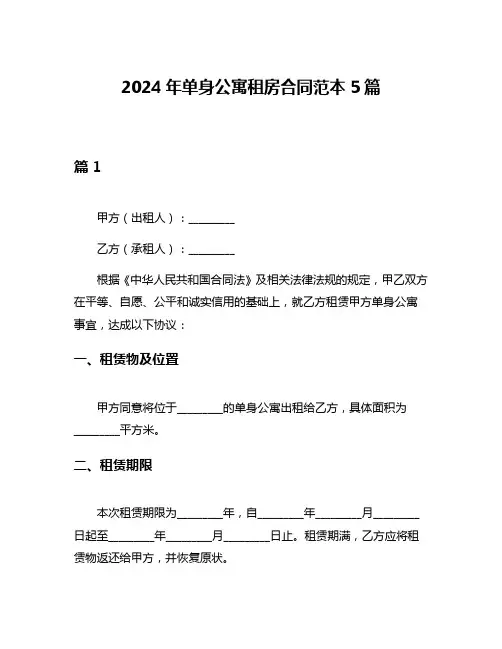 2024 年单身公寓租房合同范本 5 篇

篇 1

甲方（出租人）：________

乙方（承租人）：________

根据《中华人民共和国合同法》及相关法律法规的规定，甲乙双方在平等、自愿、公平和诚实信用的基础上，就乙方租赁甲方单身公寓事宜，达成以下协议：

一、租赁物及位置

甲方同意将位于________的单身公寓出租给乙方，具体面积为________平方米。

二、租赁期限

本次租赁期限为________年，自________年________月________日起至________年________月________日止。租赁期满，乙方应将租赁物返还给甲方，并恢复原状。